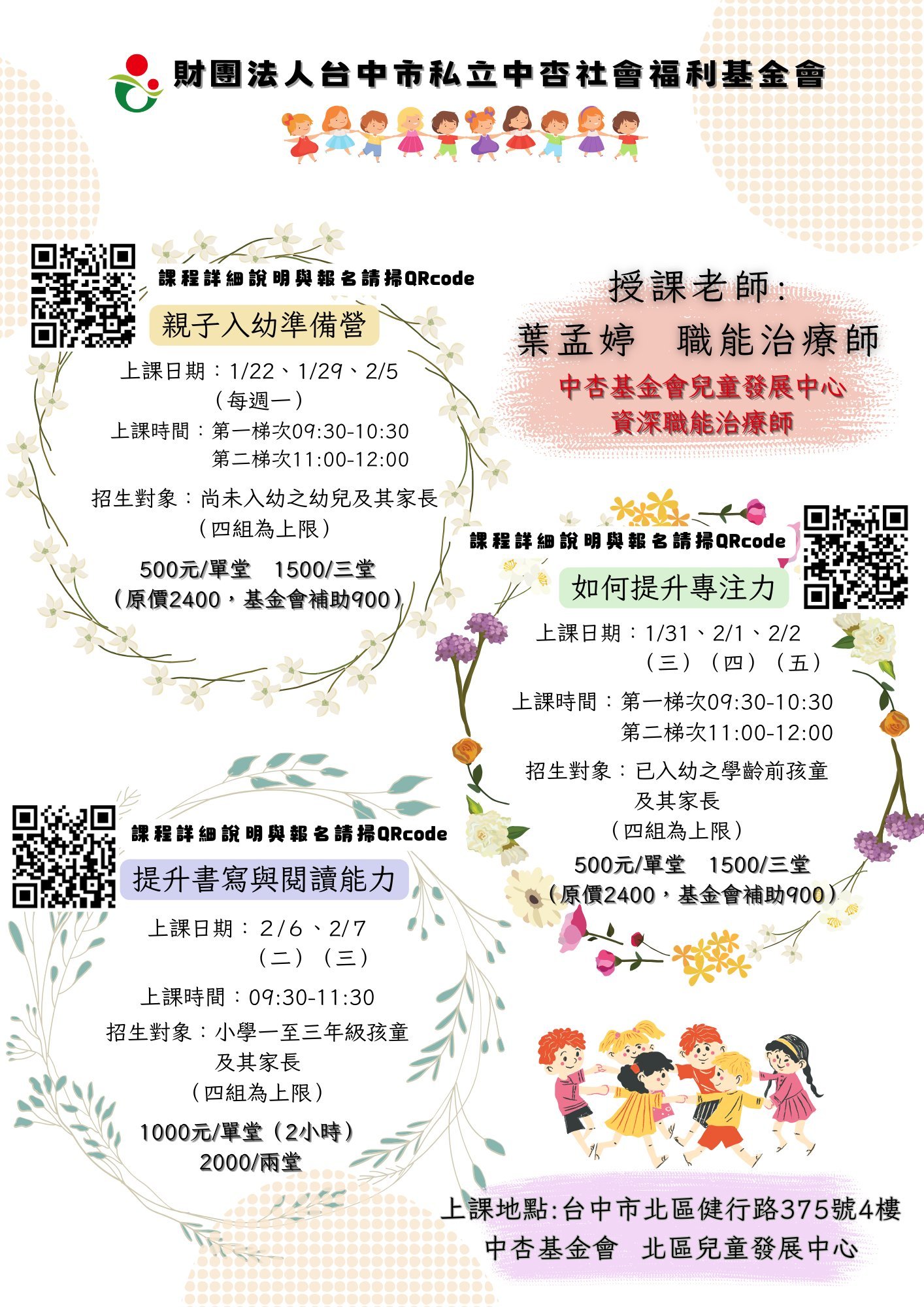 財團法人台中市私立中杏社會福利基金會

課程詳細說明與報名請掃QRcode

親子入幼準備營

上課日期：1/22、1/29、2/5
（每週一）

上課時間：第一梯次09:30-10:30
第二梯次11:00-12:00

招生對象：尚未入幼之幼兒及其家長
（四組為上限）

500元/單堂 1500/三堂
（原價2400，基金會補助900）

授課老師:
葉孟婷 職能治療師
中杏基金會兒童發展中心
資深職能治療師

課程詳細說明與報名請掃QRcode

如何提升專注力

上課日期：1/31、2/1、2/2
（三）（四）（五）

上課時間：第一梯次09:30-10:30
第二梯次11:00-12:00

招生對象：已入幼之學齡前孩童
及其家長
（四組為上限）

500元/單堂 1500/三堂
（原價2400，基金會補助900）

課程詳細說明與報名請掃QRcode

提升書寫與閱讀能力

上課日期：2/6、2/7
（二）（三）

上課時間：09:30-11:30

招生對象：小學一至三年級孩童
及其家長
（四組為上限）

1000元/單堂（2小時）
2000/兩堂

上課地點:台中市北區健行路375號4樓
中杏基金會 北區兒童發展中心